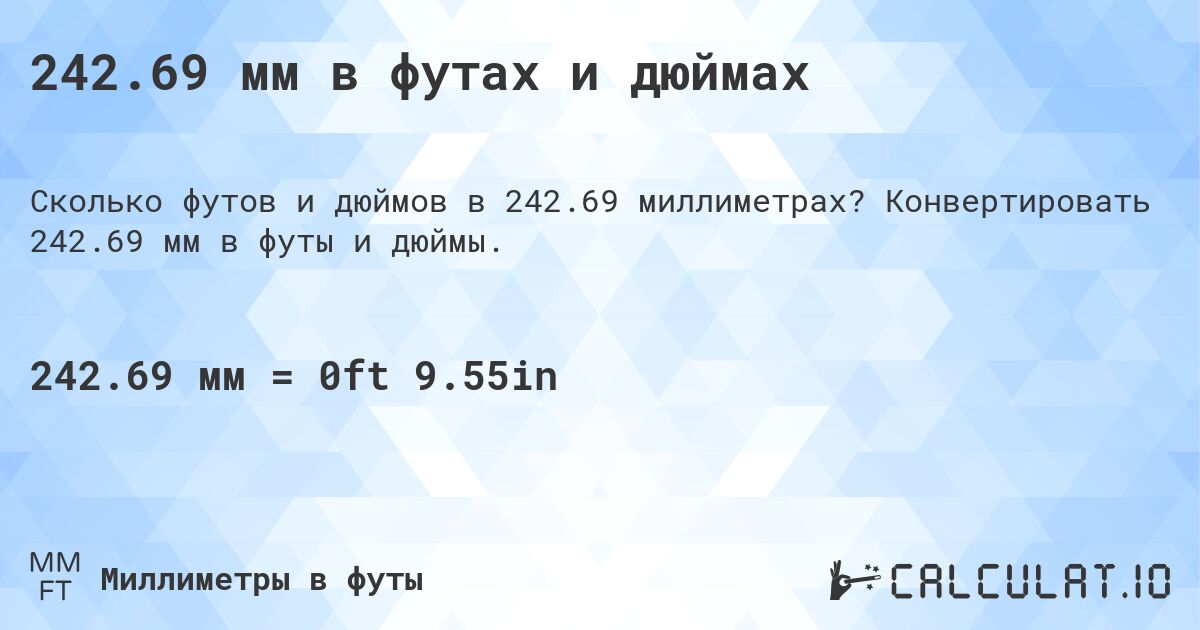 242.69 мм в футах и дюймах

Сколько футов и дюймов в 242.69 миллиметрах? Конвертировать 242.69 мм в футы и дюймы.

242.69 мм = 0ft 9.55in

MM
FT
Миллиметры в футы

CALCULAT.IO